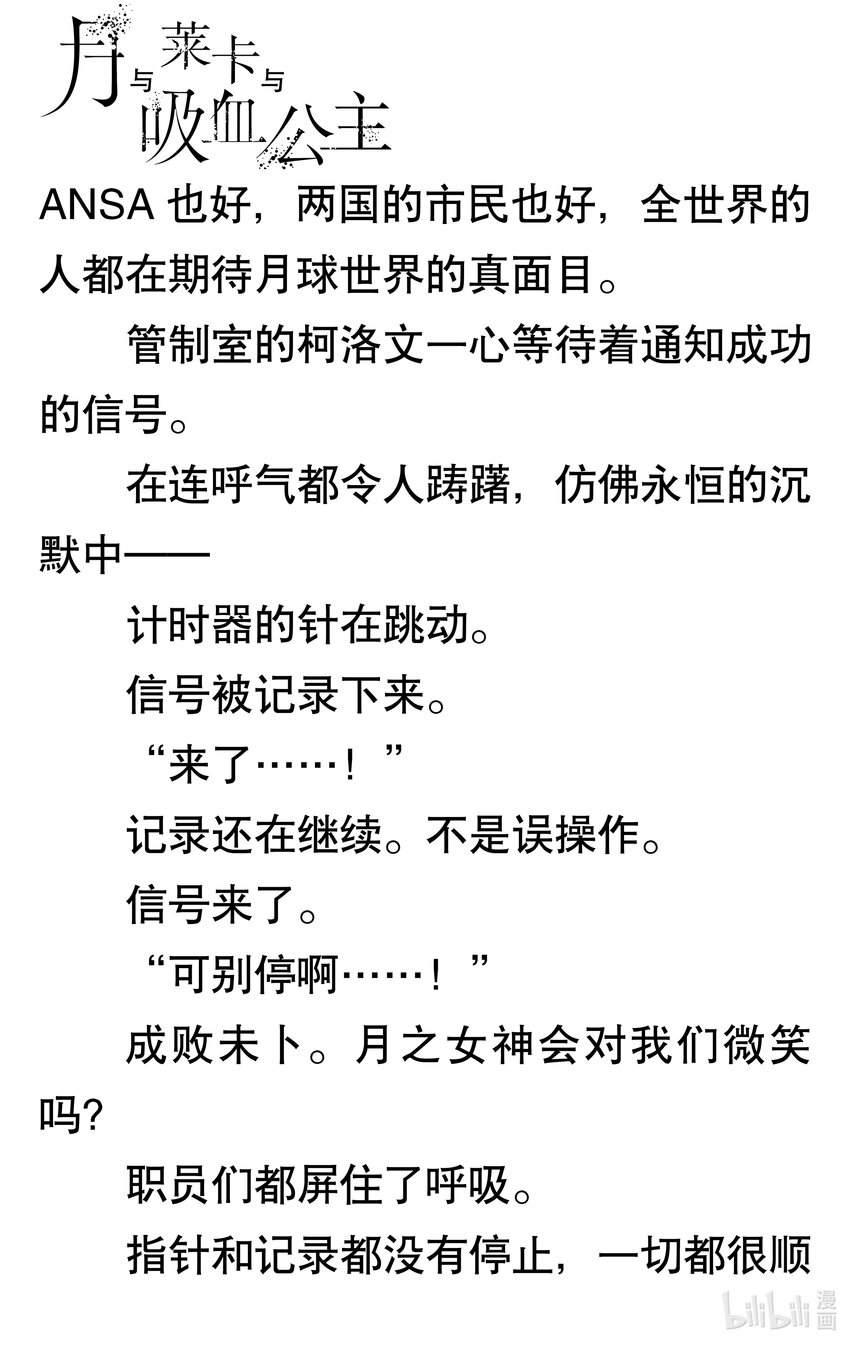 月与莱卡与吸血公主

ANSA也好，两国的市民也好，全世界的人都在期待月球世界的真面目。

管制室的柯洛文一心等待着通知成功的信号。

在连呼气都令人踌躇，仿佛永恒的沉默中——

计时器的针在跳动。

信号被记录下来。

“来了……！”

记录还在继续。不是误操作。

信号来了。

“可别停啊……！”

成败未卜。月之女神会对我们微笑吗?

职员们都屏住了呼吸。

指针和记录都没有停止，一切都很顺

bilibili漫画